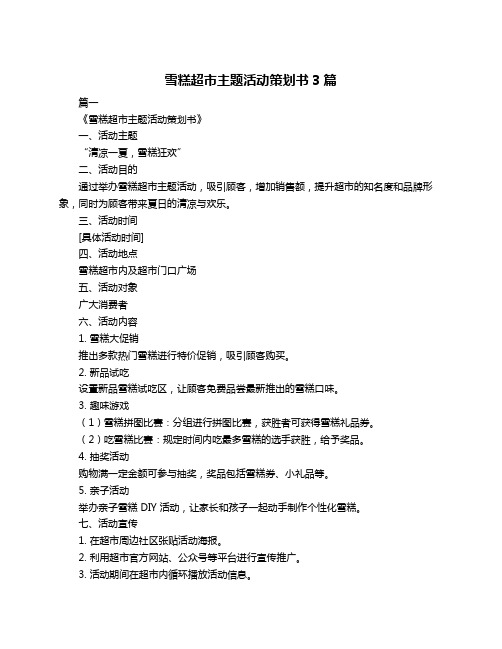 雪糕超市主题活动策划书 3 篇

篇一

《雪糕超市主题活动策划书》

一、活动主题

“清凉一夏，雪糕狂欢”

二、活动目的

通过举办雪糕超市主题活动，吸引顾客，增加销售额，提升超市的知名度和品牌形象，同时为顾客带来夏日的清凉与欢乐。

三、活动时间

[具体活动时间]

四、活动地点

雪糕超市内及超市门口广场

五、活动对象

广大消费者

六、活动内容

1. 雪糕大促销

推出多款热门雪糕进行特价促销，吸引顾客购买。

2. 新品试吃

设置新品雪糕试吃区，让顾客免费品尝最新推出的雪糕口味。

3. 趣味游戏

（1）雪糕拼图比赛：分组进行拼图比赛，获胜者可获得雪糕礼品券。

（2）吃雪糕比赛：规定时间内吃最多雪糕的选手获胜，给予奖品。

4. 抽奖活动

购物满一定金额可参与抽奖，奖品包括雪糕券、小礼品等。

5. 亲子活动

举办亲子雪糕 DIY 活动，让家长和孩子一起动手制作个性化雪糕。

七、活动宣传

1. 在超市周边社区张贴活动海报。

2. 利用超市官方网站、公众号等平台进行宣传推广。

3. 活动期间在超市内循环播放活动信息。